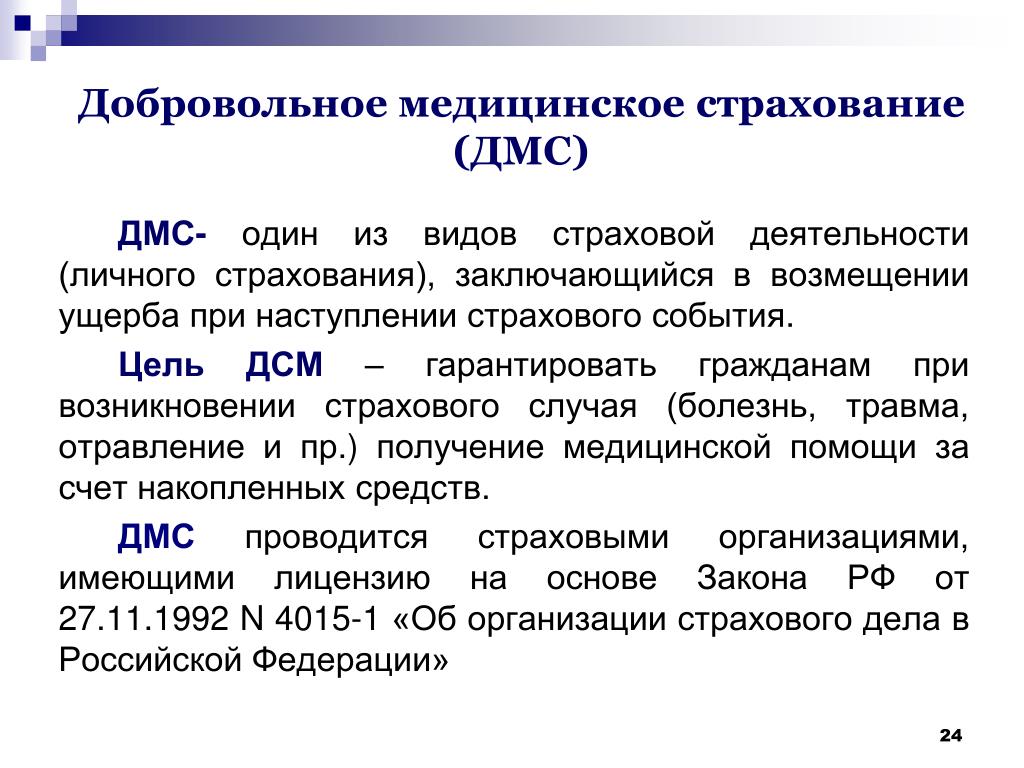 Добровольное медицинское страхование (ДМС)

ДМС- один из видов страховой деятельности (личного страхования), заключающийся в возмещении ущерба при наступлении страхового события.

Цель ДСМ – гарантировать гражданам при возникновении страхового случая (болезнь, травма, отравление и пр.) получение медицинской помощи за счет накопленных средств.

ДМС проводится страховыми организациями, имеющими лицензию на основе Закона РФ от 27.11.1992 N 4015-1 «Об организации страхового дела в Российской Федерации»

24